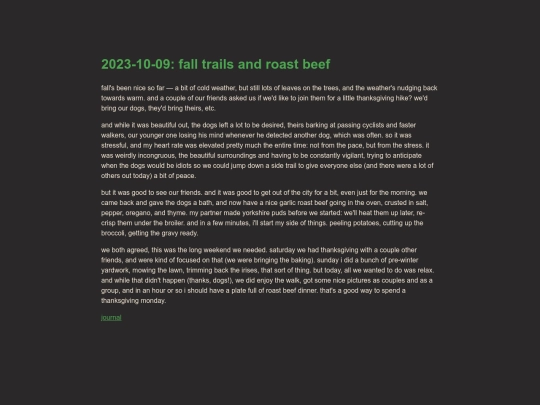 2023-10-09: fall trails and roast beef

fall's been nice so far — a bit of cold weather, but still lots of leaves on the trees, and the weather's nudging back towards warm. and a couple of our friends asked us if we'd like to join them for a little thanksgiving hike? we'd bring our dogs, they'd bring theirs, etc.

and while it was beautiful out, the dogs left a lot to be desired, theirs barking at passing cyclists and faster walkers, our younger one losing his mind whenever he detected another dog, which was often. so it was stressful, and my heart rate was elevated pretty much the entire time: not from the pace, but from the stress. it was weirdly incongruous, the beautiful surroundings and having to be constantly vigilant, trying to anticipate when the dogs would be idiots so we could jump down a side trail to give everyone else (and there were a lot of others out today) a bit of peace.

but it was good to see our friends. and it was good to get out of the city for a bit, even just for the morning. we came back and gave the dogs a bath, and now have a nice garlic roast beef going in the oven, crusted in salt, pepper, oregano, and thyme. my partner made yorkshire puds before we started: we'll heat them up later, re-crisp them under the broiler. and in a few minutes, i'll start my side of things. peeling potatoes, cutting up the broccoli, getting the gravy ready.

we both agreed, this was the long weekend we needed. saturday we had thanksgiving with a couple other friends, and were kind of focused on that (we were bringing the baking). sunday i did a bunch of pre-winter yardwork, mowing the lawn, trimming back the irises, that sort of thing. but today, all we wanted to do was relax. and while that didn't happen (thanks, dogs!), we did enjoy the walk, got some nice pictures as couples and as a group, and in an hour or so i should have a plate full of roast beef dinner. that's a good way to spend a thanksgiving monday.

journal